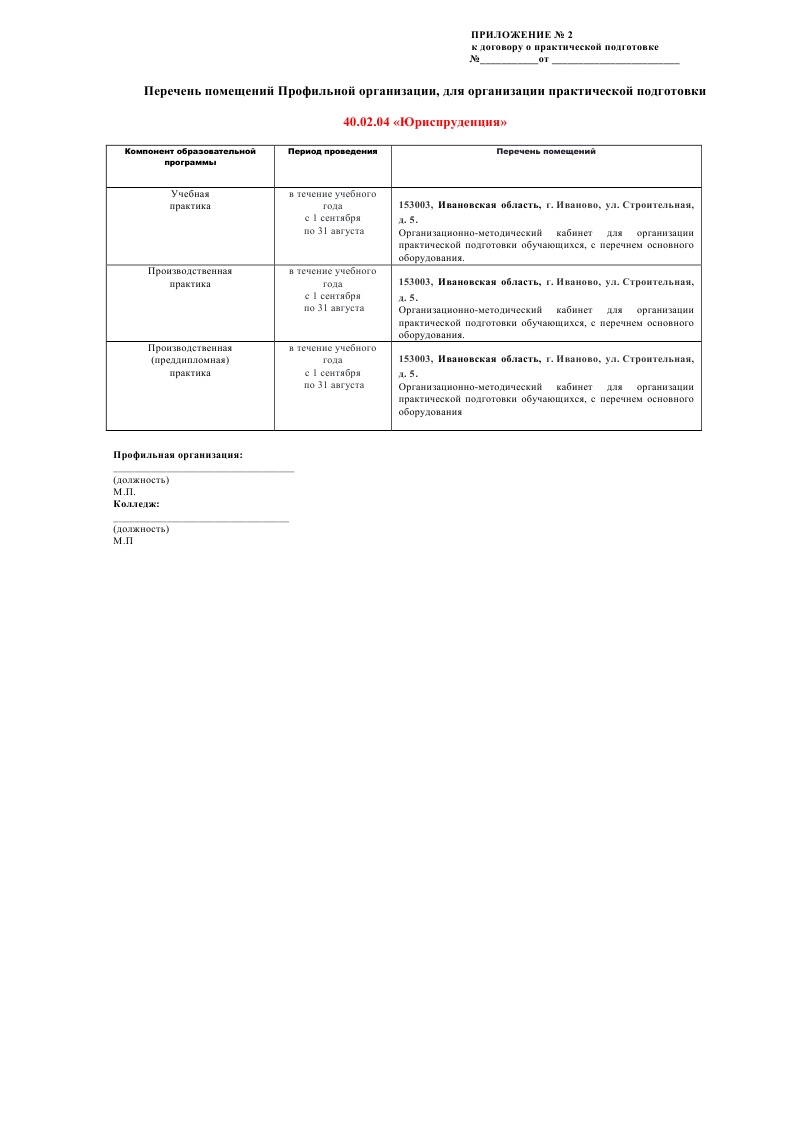 ПРИЛОЖЕНИЕ № 2
к договору о практической подготовке
№____от ____

Перечень помещений Профильной организации, для организации практической подготовки

40.02.04 «Юриспруденция»

| Компонент образовательной программы | Период проведения | Перечень помещений |
|---|---|---|
| Учебная практика | в течение учебного года с 1 сентября по 31 августа | 153003, Ивановская область, г. Иваново, ул. Строительная, д. 5. Организационно-методический кабинет для организации практической подготовки обучающихся, с перечнем основного оборудования. |
| Производственная практика | в течение учебного года с 1 сентября по 31 августа | 153003, Ивановская область, г. Иваново, ул. Строительная, д. 5. Организационно-методический кабинет для организации практической подготовки обучающихся, с перечнем основного оборудования. |
| Производственная (преддипломная) практика | в течение учебного года с 1 сентября по 31 августа | 153003, Ивановская область, г. Иваново, ул. Строительная, д. 5. Организационно-методический кабинет для организации практической подготовки обучающихся, с перечнем основного оборудования |

Профильная организация:
____
(должность)
М.П.
Колледж:
____
(должность)
М.П